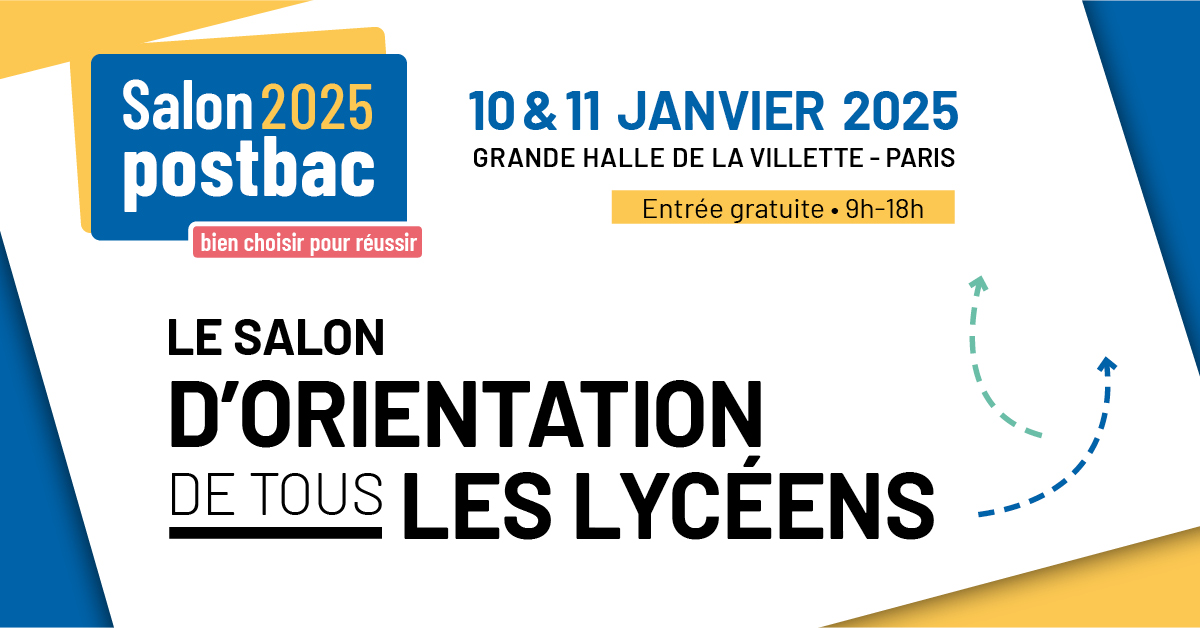 Salon 2025 postbac
bien choisir pour réussir

10 & 11 JANVIER 2025
GRANDE HALLE DE LA VILLETTE - PARIS
Entrée gratuite • 9h-18h

LE SALON
D'ORIENTATION
DE TOUS LES LYCÉENS